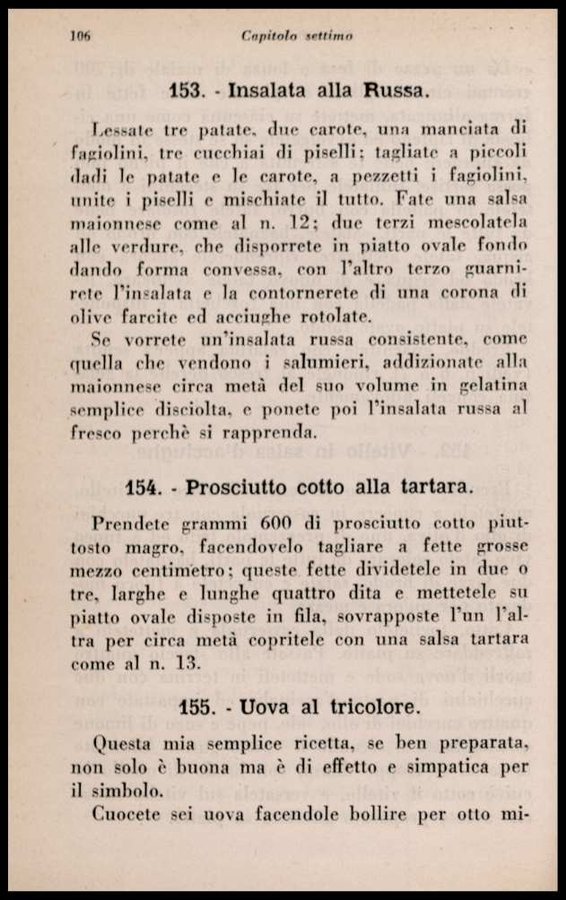 106 Capitolo settimo

153. - Insalata alla Russa.

Lessate tre patate, due carote, una manciata di fagiolini, tre cucchiai di piselli; tagliate a piccoli dadi le patate e le carote, a pezzetti i fagiolini, unite i piselli e mischiate il tutto. Fate una salsa maionnese come al n. 12; due terzi mescolatela alle verdure, che disporrete in piatto ovale fondo dando forma convessa, con l'altro terzo guarnirete l'insalata e la contornerete di una corona di olive farcite ed acciughe rotolate.

Se vorrete un'insalata russa consistente, come quella che vendono i salumieri, addizionate alla maionnese circa metà del suo volume in gelatina semplice disciolta, e ponete poi l'insalata russa al fresco perchè si rapprenda.

154. - Prosciutto cotto alla tartara.

Prendete grammi 600 di prosciutto cotto piuttosto magro, facendovelo tagliare a fette grosse mezzo centimetro; queste fette dividetele in due o tre, larghe e lunghe quattro dita e mettetele su piatto ovale disposte in fila, sovrapposte l'un l'altra per circa metà copritele con una salsa tartara come al n. 13.

155. - Uova al tricolore.

Questa mia semplice ricetta, se ben preparata, non solo è buona ma è di effetto e simpatica per il simbolo.

Cuocete sei uova facendole bollire per otto mi-